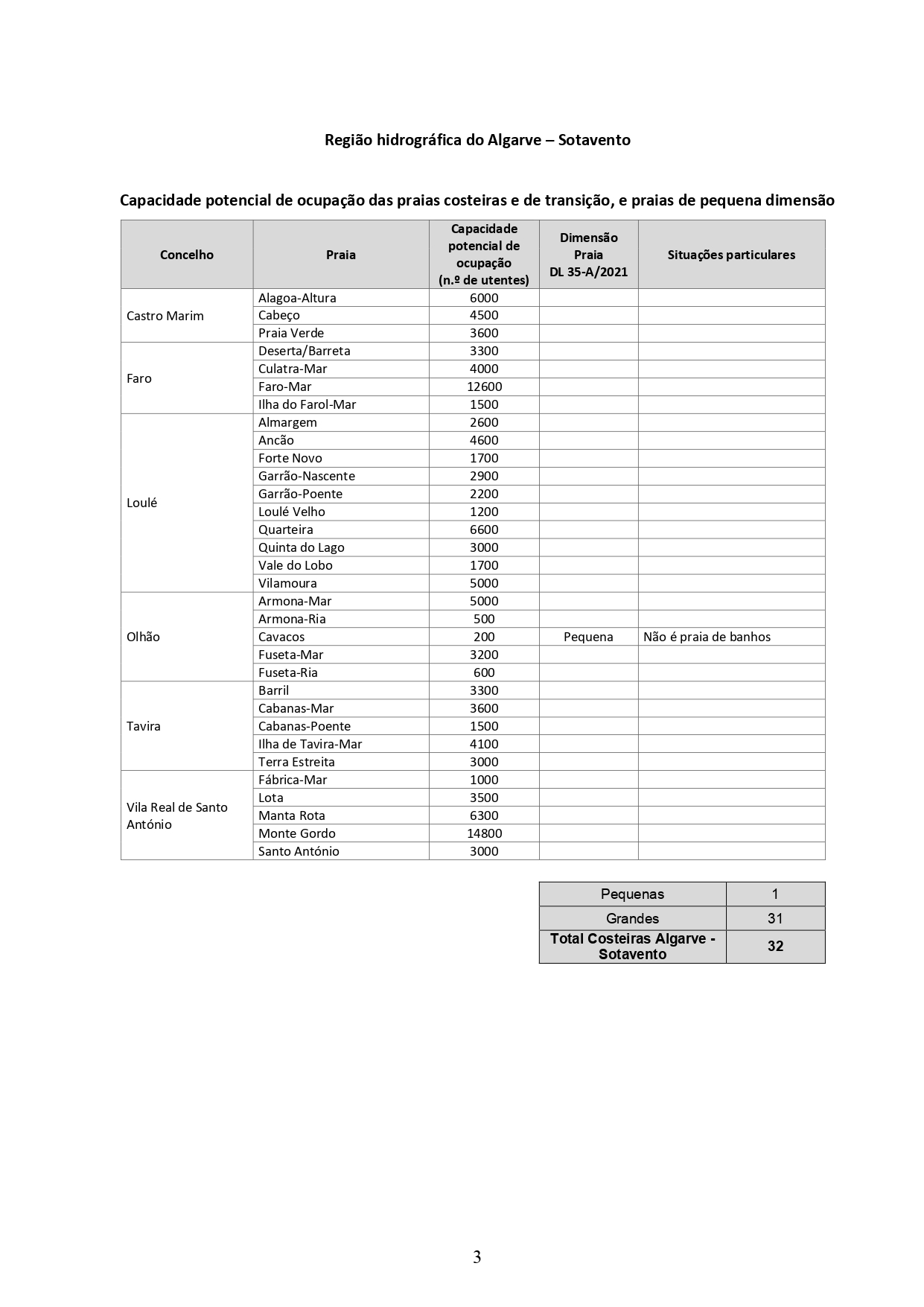 Região hidrográfica do Algarve – Sotavento

Capacidade potencial de ocupação das praias costeiras e de transição, e praias de pequena dimensão

| Concelho | Praia | Capacidade potencial de ocupação (n.º de utentes) | Dimensão Praia DL 35-A/2021 | Situações particulares |
|---|---|---|---|---|
| Castro Marim | Alagoa-Altura | 6000 | | |
| | Cabeço | 4500 | | |
| | Praia Verde | 3600 | | |
| Faro | Deserta/Barreta | 3300 | | |
| | Culatra-Mar | 4000 | | |
| | Faro-Mar | 12600 | | |
| | Ilha do Farol-Mar | 1500 | | |
| Loulé | Almargem | 2600 | | |
| | Ancão | 4600 | | |
| | Forte Novo | 1700 | | |
| | Garrão-Nascente | 2900 | | |
| | Garrão-Poente | 2200 | | |
| | Loulé Velho | 1200 | | |
| | Quarteira | 6600 | | |
| | Quinta do Lago | 3000 | | |
| | Vale do Lobo | 1700 | | |
| | Vilamoura | 5000 | | |
| Olhão | Armona-Mar | 5000 | | |
| | Armona-Ria | 500 | | |
| | Cavacos | 200 | Pequena | Não é praia de banhos |
| | Fuseta-Mar | 3200 | | |
| | Fuseta-Ria | 600 | | |
| Tavira | Barril | 3300 | | |
| | Cabanas-Mar | 3600 | | |
| | Cabanas-Poente | 1500 | | |
| | Ilha de Tavira-Mar | 4100 | | |
| | Terra Estreita | 3000 | | |
| Vila Real de Santo António | Fábrica-Mar | 1000 | | |
| | Lota | 3500 | | |
| | Manta Rota | 6300 | | |
| | Monte Gordo | 14800 | | |
| | Santo António | 3000 | | |

| Pequenas | 1 |
|---|---|
| Grandes | 31 |
| Total Costeiras Algarve - Sotavento | 32 |

3